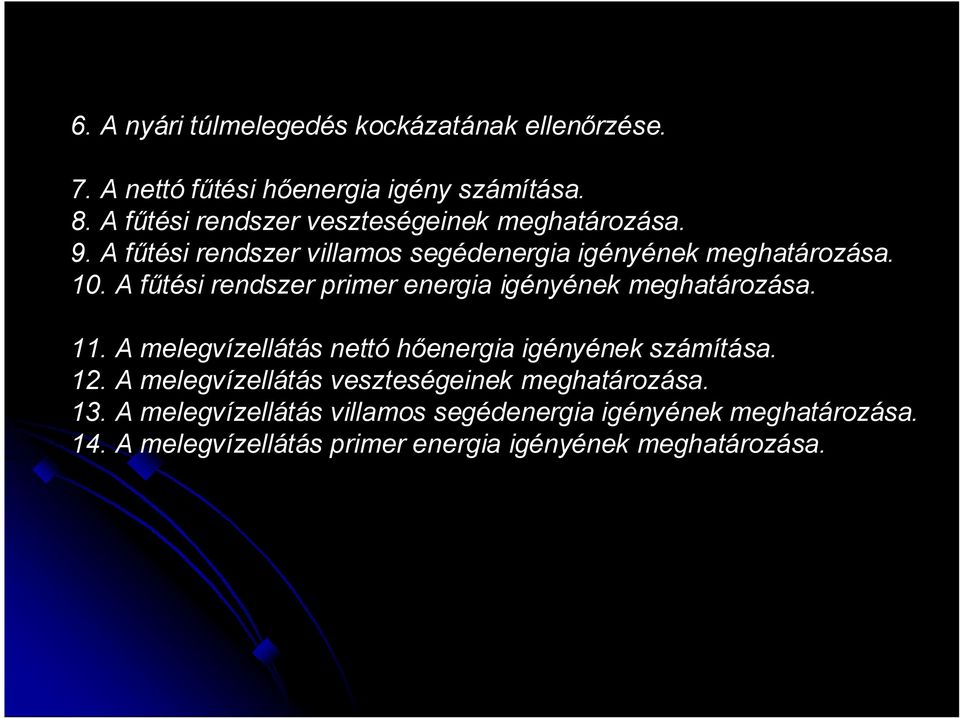 6. A nyári túlmelegedés kockázatának ellenőrzése.

7. A nettó fűtési hőenergia igény számítása.
8. A fűtési rendszer veszteségeinek meghatározása.
9. A fűtési rendszer villamos segédenergia igényének meghatározása.
10. A fűtési rendszer primer energia igényének meghatározása.

11. A melegvízellátás nettó hőenergia igényének számítása.
12. A melegvízellátás veszteségeinek meghatározása.
13. A melegvízellátás villamos segédenergia igényének meghatározása.
14. A melegvízellátás primer energia igényének meghatározása.